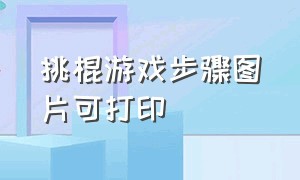 挑棍游戏步骤图片可打印